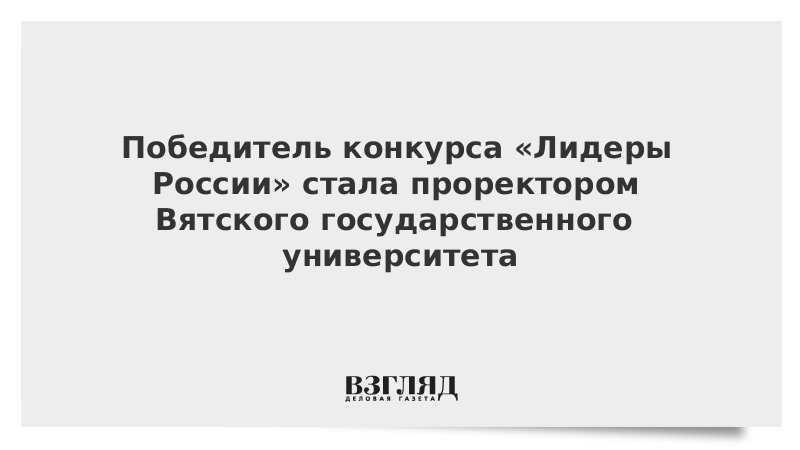 Победитель конкурса «Лидеры России» стала проректором Вятского государственного университета

ВЗГЛЯД
ДЕЛОВАЯ ГАЗЕТА